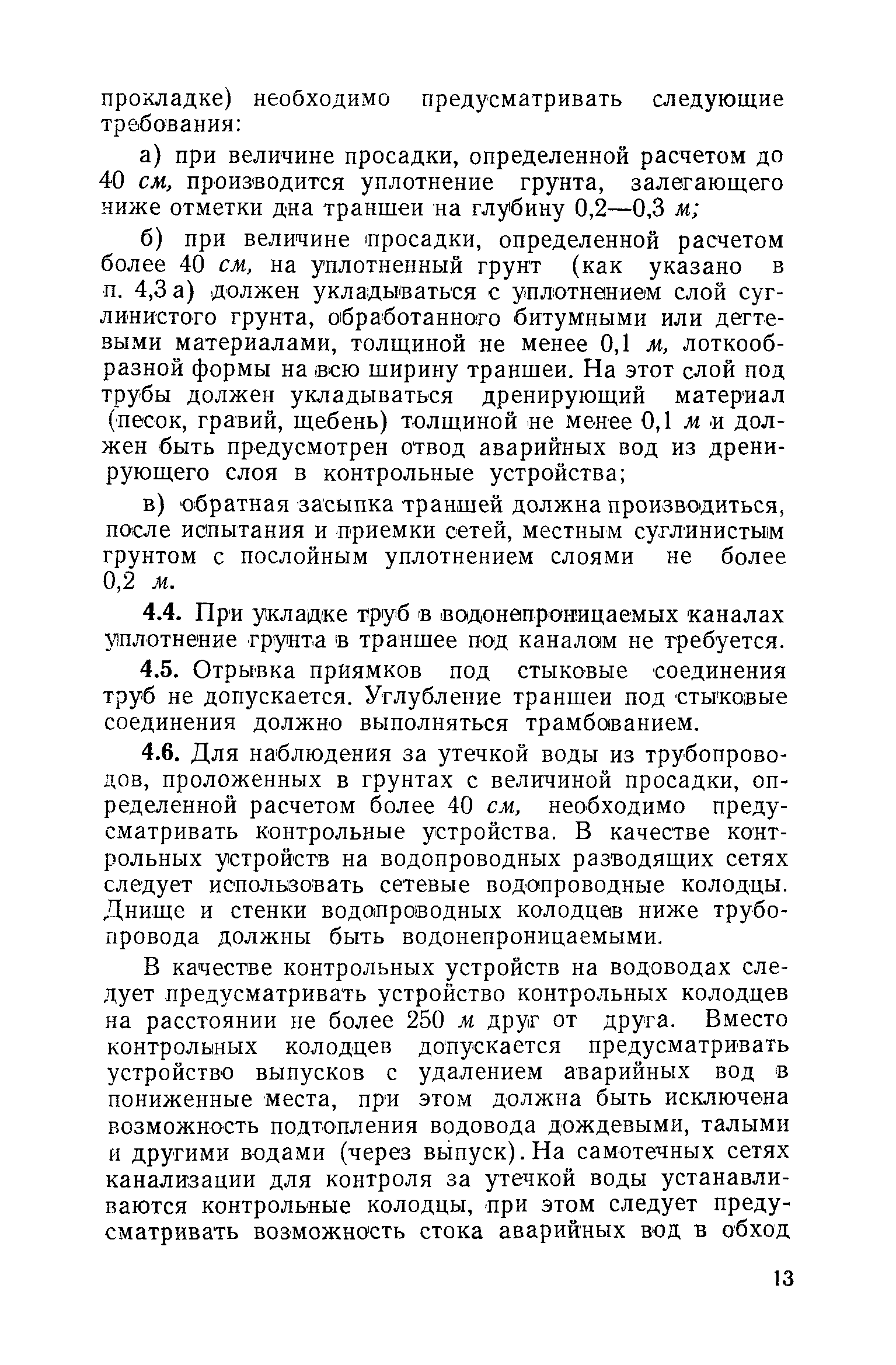 прокладке) необходимо предусматривать следующие требования:

а) при величине просадки, определенной расчетом до 40 см, производится уплотнение грунта, залегающего ниже отметки дна траншеи на глубину 0,2—0,3 м;

б) при величине просадки, определенной расчетом более 40 см, на уплотненный грунт (как указано в п. 4,3 а) должен укладываться с уплотнением слой суглинистого грунта, обработанного битумными или дегтевыми материалами, толщиной не менее 0,1 м, лоткообразной формы на всю ширину траншеи. На этот слой под трубы должен укладываться дренирующий материал (песок, гравий, щебень) толщиной не менее 0,1 м и должен быть предусмотрен отвод аварийных вод из дренирующего слоя в контрольные устройства;

в) обратная засыпка траншей должна производиться, после испытания и приемки сетей, местным суглинистым грунтом с послойным уплотнением слоями не более 0,2 м.

4.4. При укладке труб в водонепроницаемых каналах уплотнение грунта в траншее под каналом не требуется.

4.5. Отрывка приямков под стыковые соединения труб не допускается. Углубление траншеи под стыковые соединения должно выполняться трамбованием.

4.6. Для наблюдения за утечкой воды из трубопроводов, проложенных в грунтах с величиной просадки, определенной расчетом более 40 см, необходимо предусматривать контрольные устройства. В качестве контрольных устройств на водопроводных разводящих сетях следует использовать сетевые водопроводные колодцы. Днище и стенки водопроводных колодцев ниже трубопровода должны быть водонепроницаемыми.

В качестве контрольных устройств на водоводах следует предусматривать устройство контрольных колодцев на расстоянии не более 250 м друг от друга. Вместо контрольных колодцев допускается предусматривать устройство выпусков с удалением аварийных вод в пониженные места, при этом должна быть исключена возможность подтопления водовода дождевыми, талыми и другими водами (через выпуск). На самотечных сетях канализации для контроля за утечкой воды устанавливаются контрольные колодцы, при этом следует предусматривать возможность стока аварийных вод в обход

13